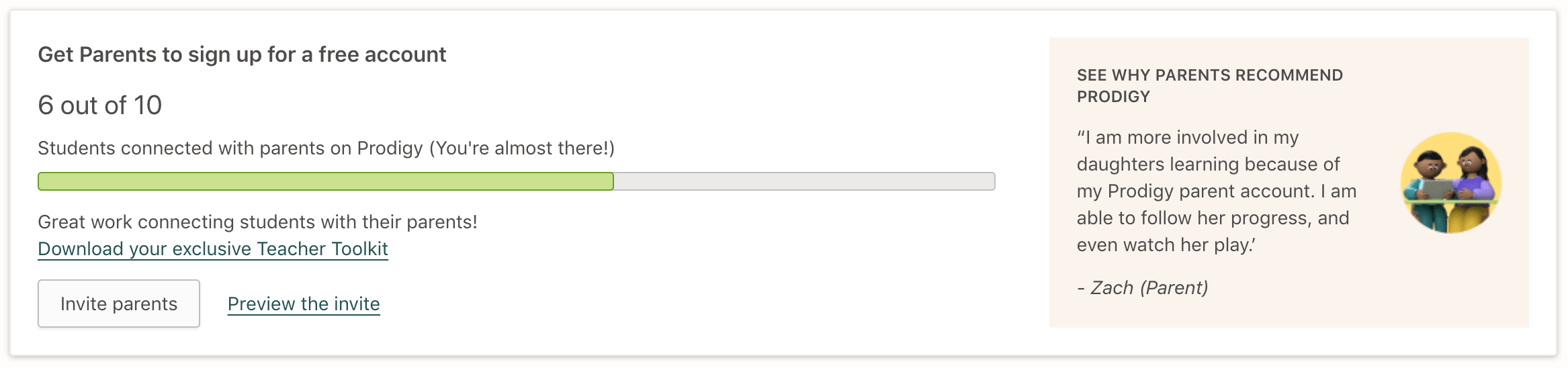 Get Parents to sign up for a free account

6 out of 10

Students connected with parents on Prodigy (You're almost there!)

Great work connecting students with their parents!
Download your exclusive Teacher Toolkit

Invite parents

Preview the invite

SEE WHY PARENTS RECOMMEND PRODIGY

“I am more involved in my daughters learning because of my Prodigy parent account. I am able to follow her progress, and even watch her play.’

- Zach (Parent)